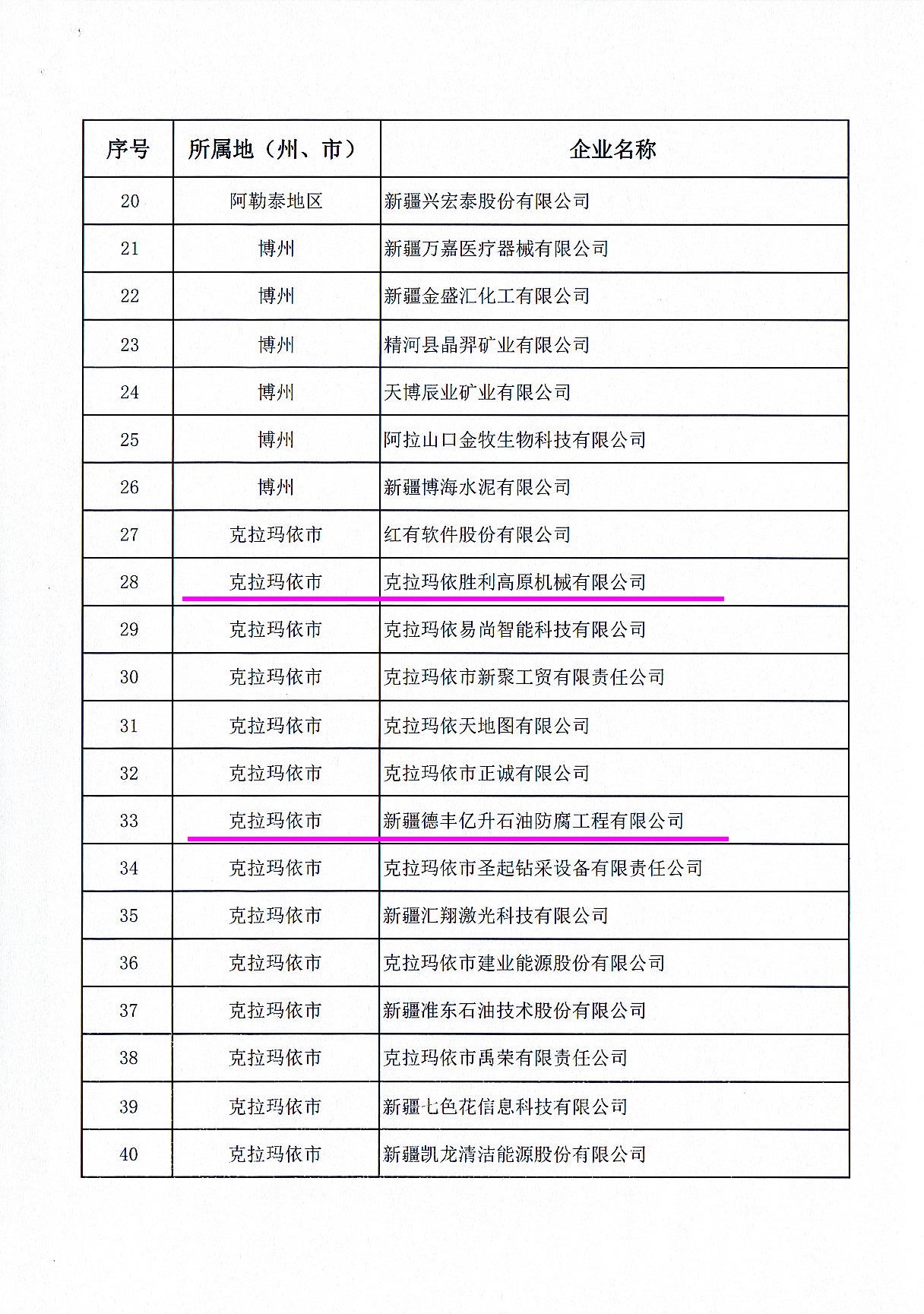 | 序号 | 所属地（州、市） | 企业名称 |
|---|---|---|
| 20 | 阿勒泰地区 | 新疆兴宏泰股份有限公司 |
| 21 | 博州 | 新疆万嘉医疗器械有限公司 |
| 22 | 博州 | 新疆金盛汇化工有限公司 |
| 23 | 博州 | 精河县晶羿矿业有限公司 |
| 24 | 博州 | 天博辰业矿业有限公司 |
| 25 | 博州 | 阿拉山口金牧生物科技有限公司 |
| 26 | 博州 | 新疆博海水泥有限公司 |
| 27 | 克拉玛依市 | 红有软件股份有限公司 |
| 28 | 克拉玛依市 | 克拉玛依胜利高原机械有限公司 |
| 29 | 克拉玛依市 | 克拉玛依易尚智能科技有限公司 |
| 30 | 克拉玛依市 | 克拉玛依市新聚工贸有限责任公司 |
| 31 | 克拉玛依市 | 克拉玛依天地图有限公司 |
| 32 | 克拉玛依市 | 克拉玛依市正诚有限公司 |
| 33 | 克拉玛依市 | 新疆德丰亿升石油防腐工程有限公司 |
| 34 | 克拉玛依市 | 克拉玛依市圣起钻采设备有限责任公司 |
| 35 | 克拉玛依市 | 新疆汇翔激光科技有限公司 |
| 36 | 克拉玛依市 | 克拉玛依市建业能源股份有限公司 |
| 37 | 克拉玛依市 | 新疆准东石油技术股份有限公司 |
| 38 | 克拉玛依市 | 克拉玛依市禹荣有限责任公司 |
| 39 | 克拉玛依市 | 新疆七色花信息科技有限公司 |
| 40 | 克拉玛依市 | 新疆凯龙清洁能源股份有限公司 |